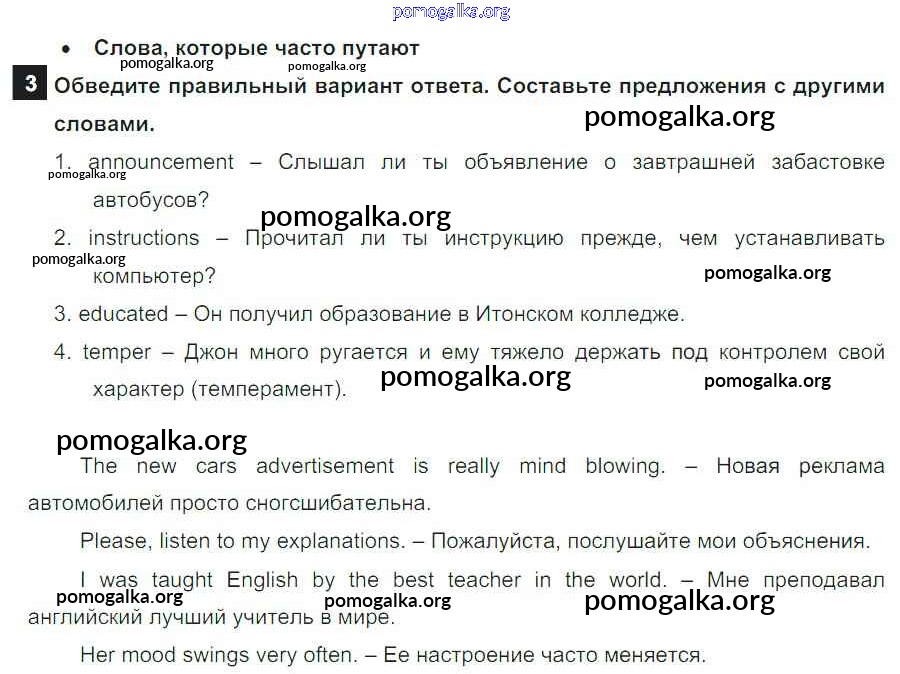 • Слова, которые часто путают

3 Обведите правильный вариант ответа. Составьте предложения с другими словами.

1. announcement – Слышал ли ты объявление о завтрашней забастовке автобусов?

2. instructions – Прочитал ли ты инструкцию прежде, чем устанавливать компьютер?

3. educated – Он получил образование в Итонском колледже.

4. temper – Джон много ругается и ему тяжело держать под контролем свой характер (темперамент).

The new cars advertisement is really mind blowing. – Новая реклама автомобилей просто сногсшибательна.

Please, listen to my explanations. – Пожалуйста, послушайте мои объяснения.

I was taught English by the best teacher in the world. – Мне преподавал английский лучший учитель в мире.

Her mood swings very often. – Ее настроение часто меняется.

pomogalka.org